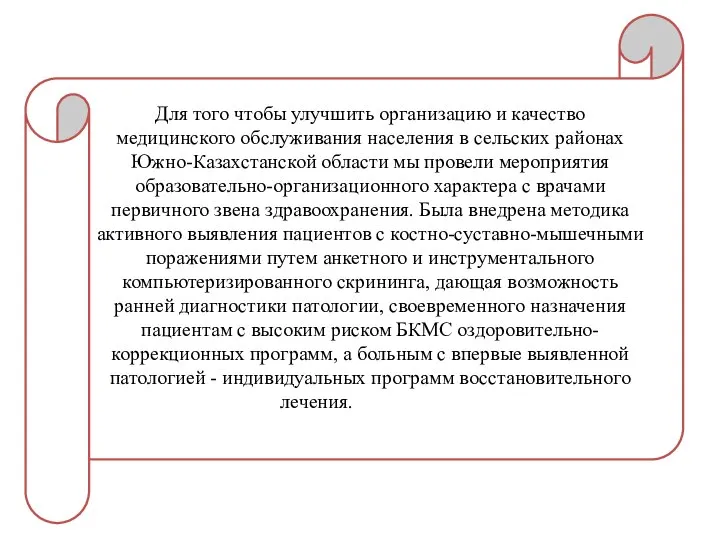 Для того чтобы улучшить организацию и качество медицинского обслуживания населения в сельских районах Южно-Казахстанской области мы провели мероприятия образовательно-организационного характера с врачами первичного звена здравоохранения. Была внедрена методика активного выявления пациентов с костно-суставно-мышечными поражениями путем анкетного и инструментального компьютеризированного скрининга, дающая возможность ранней диагностики патологии, своевременного назначения пациентам с высоким риском БКМС оздоровительно-коррекционных программ, а больным с впервые выявленной патологией - индивидуальных программ восстановительного лечения.